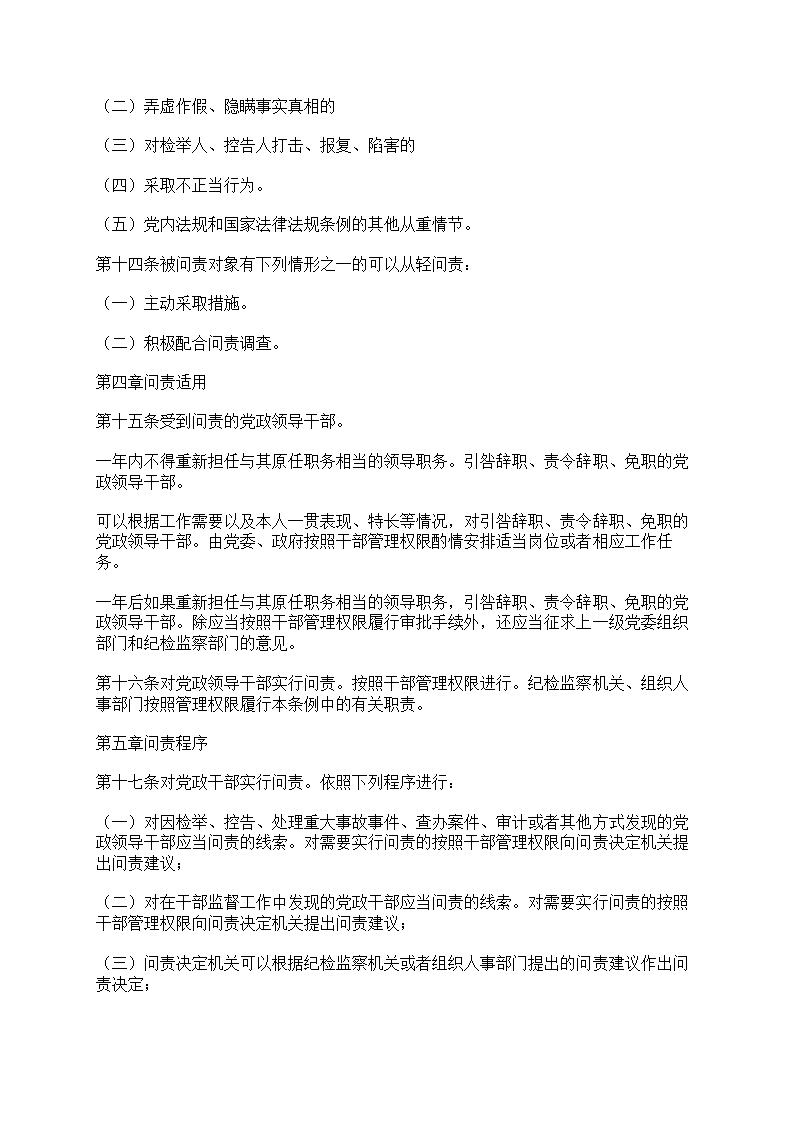 （二）弄虚作假、隐瞒事实真相的

（三）对检举人、控告人打击、报复、陷害的

（四）采取不正当行为。

（五）党内法规和国家法律法规条例的其他从重情节。

第十四条被问责对象有下列情形之一的可以从轻问责：

（一）主动采取措施。

（二）积极配合问责调查。

第四章问责适用

第十五条受到问责的党政领导干部。

一年内不得重新担任与其原任职务相当的领导职务。引咎辞职、责令辞职、免职的党政领导干部。

可以根据工作需要以及本人一贯表现、特长等情况，对引咎辞职、责令辞职、免职的党政领导干部。由党委、政府按照干部管理权限酌情安排适当岗位或者相应工作任务。

一年后如果重新担任与其原任职务相当的领导职务，引咎辞职、责令辞职、免职的党政领导干部。除应当按照干部管理权限履行审批手续外，还应当征求上一级党委组织部门和纪检监察部门的意见。

第十六条对党政领导干部实行问责。按照干部管理权限进行。纪检监察机关、组织人事部门按照管理权限履行本条例中的有关职责。

第五章问责程序

第十七条对党政干部实行问责。依照下列程序进行：

（一）对因检举、控告、处理重大事故事件、查办案件、审计或者其他方式发现的党政领导干部应当问责的线索。对需要实行问责的按照干部管理权限向问责决定机关提出问责建议；

（二）对在干部监督工作中发现的党政干部应当问责的线索。对需要实行问责的按照干部管理权限向问责决定机关提出问责建议；

（三）问责决定机关可以根据纪检监察机关或者组织人事部门提出的问责建议作出问责决定；